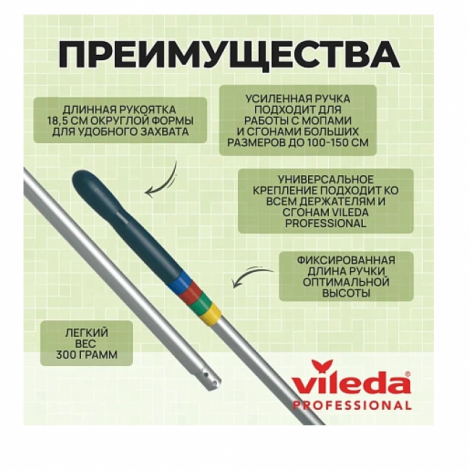 ПРЕИМУЩЕСТВА

ДЛИННАЯ РУКОЯТКА 18,5 СМ ОКРУГЛОЙ ФОРМЫ ДЛЯ УДОБНОГО ЗАХВАТА

УСИЛЕННАЯ РУЧКА ПОДХОДИТ ДЛЯ РАБОТЫ С МОПАМИ И СГОНАМИ БОЛЬШИХ РАЗМЕРОВ ДО 100-150 СМ

УНИВЕРСАЛЬНОЕ КРЕПЛЕНИЕ ПОДХОДИТ КО ВСЕМ ДЕРЖАТЕЛЯМ И СГОНАМ VILEDA PROFESSIONAL

ФИКСИРОВАННАЯ ДЛИНА РУЧКИ ОПТИМАЛЬНОЙ ВЫСОТЫ

ЛЕГКИЙ ВЕС 300 ГРАММ

vileda®
PROFESSIONAL